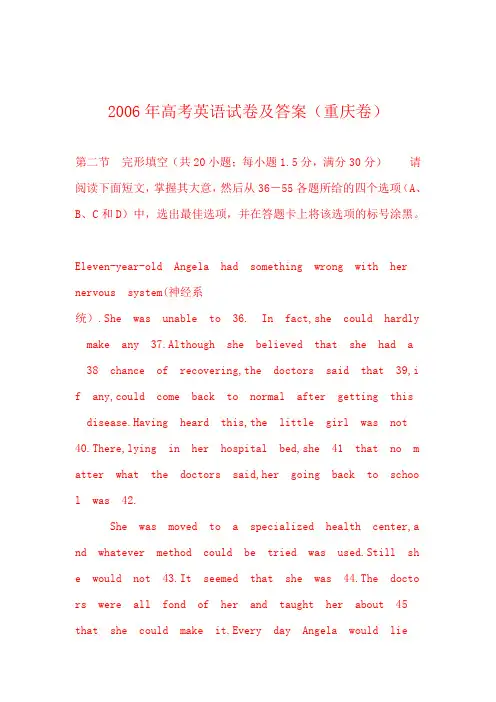 2006年高考英语试卷及答案（重庆卷）

第二节 完形填空（共20小题；每小题1.5分，满分30分） 请阅读下面短文，掌握其大意，然后从36—55各题所给的四个选项（A、B、C和D）中，选出最佳选项，并在答题卡上将该选项的标号涂黑。

Eleven-year-old Angela had something wrong with her nervous system(神经系统).She was unable to 36. In fact,she could hardly make any 37.Although she believed that she had a 38 chance of recovering,the doctors said that 39,if any,could come back to normal after getting this disease.Having heard this,the little girl was not 40.There,lying in her hospital bed,she 41 that no matter what the doctors said,her going back to school was 42.

She was moved to a specialized health center,and whatever method could be tried was used.Still she would not 43.It seemed that she was 44.The doctors were all fond of her and taught her about 45 that she could make it.Every day Angela would lie